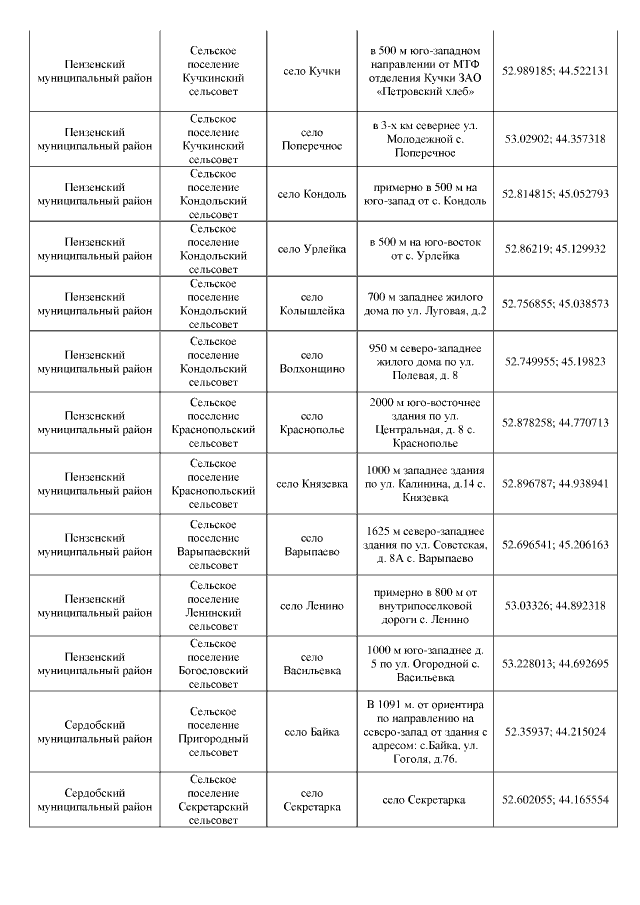 | | | | | |
|---|---|---|---|---|
| Пензенский муниципальный район | Сельское поселение Кучкинский сельсовет | село Кучки | в 500 м юго-западном направлении от МТФ отделения Кучки ЗАО «Петровский хлеб» | 52.989185; 44.522131 |
| Пензенский муниципальный район | Сельское поселение Кучкинский сельсовет | село Поперечное | в 3-х км севернее ул. Молодежной с. Поперечное | 53.02902; 44.357318 |
| Пензенский муниципальный район | Сельское поселение Кондольский сельсовет | село Кондоль | примерно в 500 м на юго-запад от с. Кондоль | 52.814815; 45.052793 |
| Пензенский муниципальный район | Сельское поселение Кондольский сельсовет | село Урлейка | в 500 м на юго-восток от с. Урлейка | 52.86219; 45.129932 |
| Пензенский муниципальный район | Сельское поселение Кондольский сельсовет | село Колышлейка | 700 м западнее жилого дома по ул. Луговая, д.2 | 52.756855; 45.038573 |
| Пензенский муниципальный район | Сельское поселение Кондольский сельсовет | село Волхонщино | 950 м северо-западнее жилого дома по ул. Полевая, д. 8 | 52.749955; 45.19823 |
| Пензенский муниципальный район | Сельское поселение Краснопольский сельсовет | село Краснополье | 2000 м юго-восточнее здания по ул. Центральная, д. 8 с. Краснополье | 52.878258; 44.770713 |
| Пензенский муниципальный район | Сельское поселение Краснопольский сельсовет | село Князевка | 1000 м западнее здания по ул. Калинина, д.14 с. Князевка | 52.896787; 44.938941 |
| Пензенский муниципальный район | Сельское поселение Варыпаевский сельсовет | село Варыпаево | 1625 м северо-западнее здания по ул. Советская, д. 8А с. Варыпаево | 52.696541; 45.206163 |
| Пензенский муниципальный район | Сельское поселение Ленинский сельсовет | село Ленино | примерно в 800 м от внутрипоселковой дороги с. Ленино | 53.03326; 44.892318 |
| Пензенский муниципальный район | Сельское поселение Богословский сельсовет | село Васильевка | 1000 м юго-западнее д. 5 по ул. Огородной с. Васильевка | 53.228013; 44.692695 |
| Сердобский муниципальный район | Сельское поселение Пригородный сельсовет | село Байка | В 1091 м. от ориентира по направлению на северо-запад от здания с адресом: с.Байка, ул. Гоголя, д.76. | 52.35937; 44.215024 |
| Сердобский муниципальный район | Сельское поселение Секретарский сельсовет | село Секретарка | село Секретарка | 52.602055; 44.165554 |